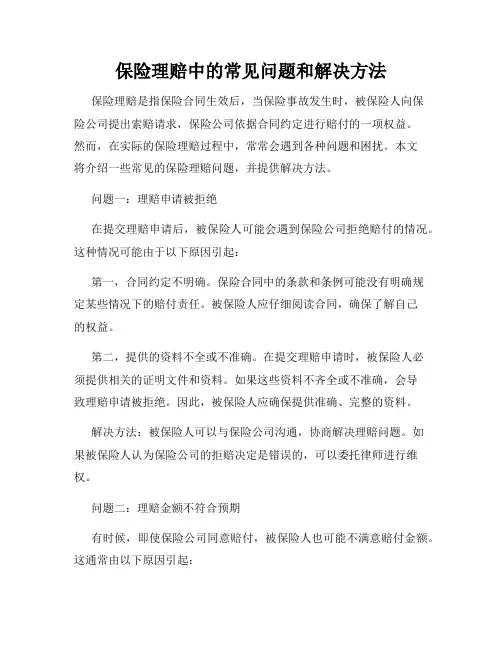 保险理赔中的常见问题和解决方法

保险理赔是指保险合同生效后，当保险事故发生时，被保险人向保险公司提出索赔请求，保险公司依据合同约定进行赔付的一项权益。然而，在实际的保险理赔过程中，常常会遇到各种问题和困扰。本文将介绍一些常见的保险理赔问题，并提供解决方法。

问题一：理赔申请被拒绝

在提交理赔申请后，被保险人可能会遇到保险公司拒绝赔付的情况。这种情况可能由于以下原因引起：

第一，合同约定不明确。保险合同中的条款和条例可能没有明确规定某些情况下的赔付责任。被保险人应仔细阅读合同，确保了解自己的权益。

第二，提供的资料不全或不准确。在提交理赔申请时，被保险人必须提供相关的证明文件和资料。如果这些资料不齐全或不准确，会导致理赔申请被拒绝。因此，被保险人应确保提供准确、完整的资料。

解决方法：被保险人可以与保险公司沟通，协商解决理赔问题。如果被保险人认为保险公司的拒赔决定是错误的，可以委托律师进行维权。

问题二：理赔金额不符合预期

有时候，即使保险公司同意赔付，被保险人也可能不满意赔付金额。这通常由以下原因引起：